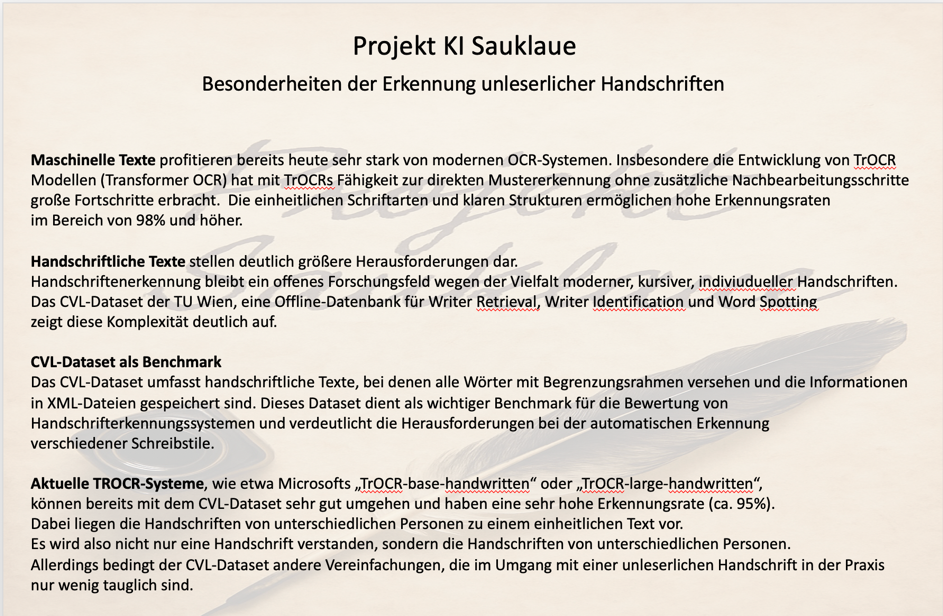 Projekt KI Sauklaue

Besonderheiten der Erkennung unleserlicher Handschriften

Maschinelle Texte profitieren bereits heute sehr stark von modernen OCR-Systemen. Insbesondere die Entwicklung von TrOCR Modellen (Transformer OCR) hat mit TrOCRs Fähigkeit zur direkten Mustererkennung ohne zusätzliche Nachbearbeitungsschritte große Fortschritte erbracht. Die einheitlichen Schriftarten und klaren Strukturen ermöglichen hohe Erkennungsraten im Bereich von 98% und höher.

Handschriftliche Texte stellen deutlich größere Herausforderungen dar.
Handschriftenerkennung bleibt ein offenes Forschungsfeld wegen der Vielfalt moderner, kursiver, indiviudueller Handschriften.
Das CVL-Dataset der TU Wien, eine Offline-Datenbank für Writer Retrieval, Writer Identification und Word Spotting zeigt diese Komplexität deutlich auf.

CVL-Dataset als Benchmark
Das CVL-Dataset umfasst handschriftliche Texte, bei denen alle Wörter mit Begrenzungsrahmen versehen und die Informationen in XML-Dateien gespeichert sind. Dieses Dataset dient als wichtiger Benchmark für die Bewertung von Handschrifterkennungssystemen und verdeutlicht die Herausforderungen bei der automatischen Erkennung verschiedener Schreibstile.

Aktuelle TROCR-Systeme, wie etwa Microsofts „TrOCR-base-handwritten“ oder „TrOCR-large-handwritten“, können bereits mit dem CVL-Dataset sehr gut umgehen und haben eine sehr hohe Erkennungsrate (ca. 95%).
Dabei liegen die Handschriften von unterschiedlichen Personen zu einem einheitlichen Text vor.
Es wird also nicht nur eine Handschrift verstanden, sondern die Handschriften von unterschiedlichen Personen.
Allerdings bedingt der CVL-Dataset andere Vereinfachungen, die im Umgang mit einer unleserlichen Handschrift in der Praxis nur wenig tauglich sind.